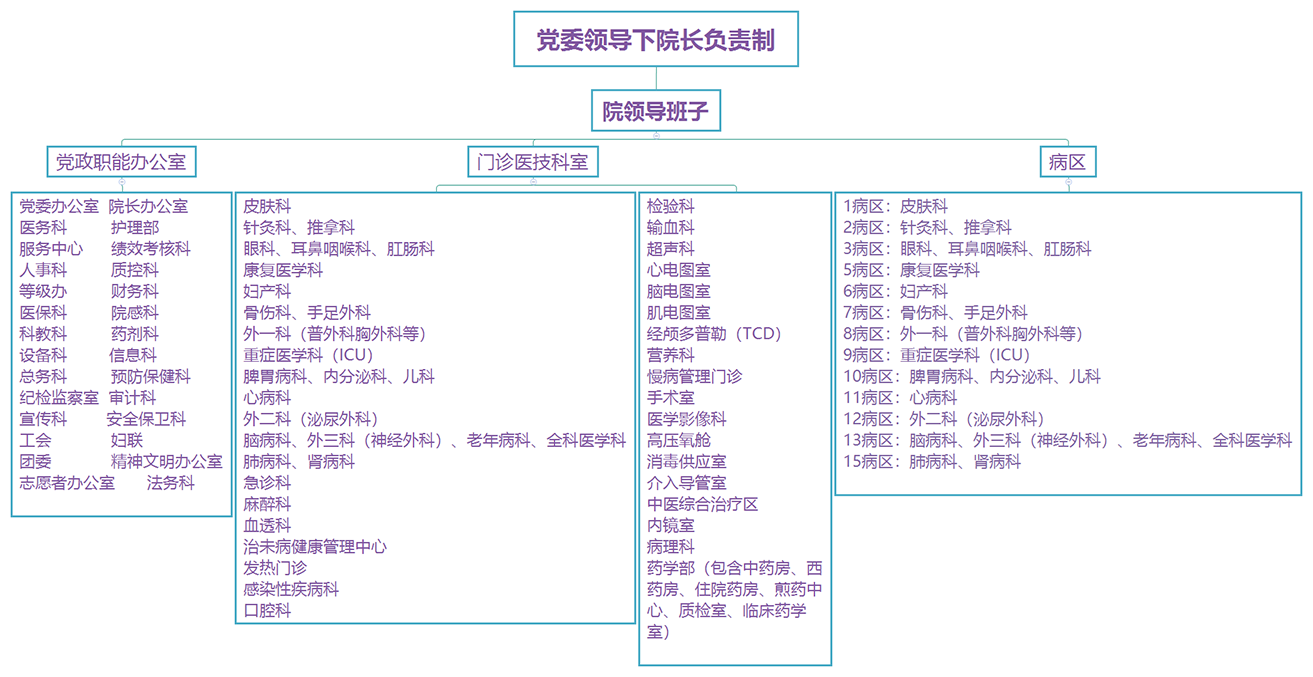 党委领导下院长负责制

院领导班子

党政职能办公室

党委办公室 院长办公室
医务科 护理部
服务中心 绩效考核科
人事科 质控科
等级办 财务科
医保科 院感科
科教科 药剂科
设备科 信息科
总务科 预防保健科
纪检监察室 审计科
宣传科 安全保卫科
工会 妇联
团委 精神文明办公室
志愿者办公室 法务科

门诊医技科室

皮肤科
针灸科、推拿科
眼科、耳鼻咽喉科、肛肠科
康复医学科
妇产科
骨伤科、手足外科
外一科（普外科胸外科等）
重症医学科（ICU）
脾胃病科、内分泌科、儿科
心病科
外二科（泌尿外科）
脑病科、外三科（神经外科）、老年病科、全科医学科
肺病科、肾病科
急诊科
麻醉科
血透科
治未病健康管理中心
发热门诊
感染性疾病科
口腔科

检验科
输血科
超声科
心电图室
脑电图室
肌电图室
经颅多普勒（TCD）
营养科
慢病管理门诊
手术室
医学影像科
高压氧舱
消毒供应室
介入导管室
中医综合治疗区
内镜室
病理科
药学部（包含中药房、西药房、住院药房、煎药中心、质检室、临床药学室）

病区

1病区：皮肤科
2病区：针灸科、推拿科
3病区：眼科、耳鼻咽喉科、肛肠科
5病区：康复医学科
6病区：妇产科
7病区：骨伤科、手足外科
8病区：外一科（普外科胸外科等）
9病区：重症医学科（ICU）
10病区：脾胃病科、内分泌科、儿科
11病区：心病科
12病区：外二科（泌尿外科）
13病区：脑病科、外三科（神经外科）、老年病科、全科医学科
15病区：肺病科、肾病科